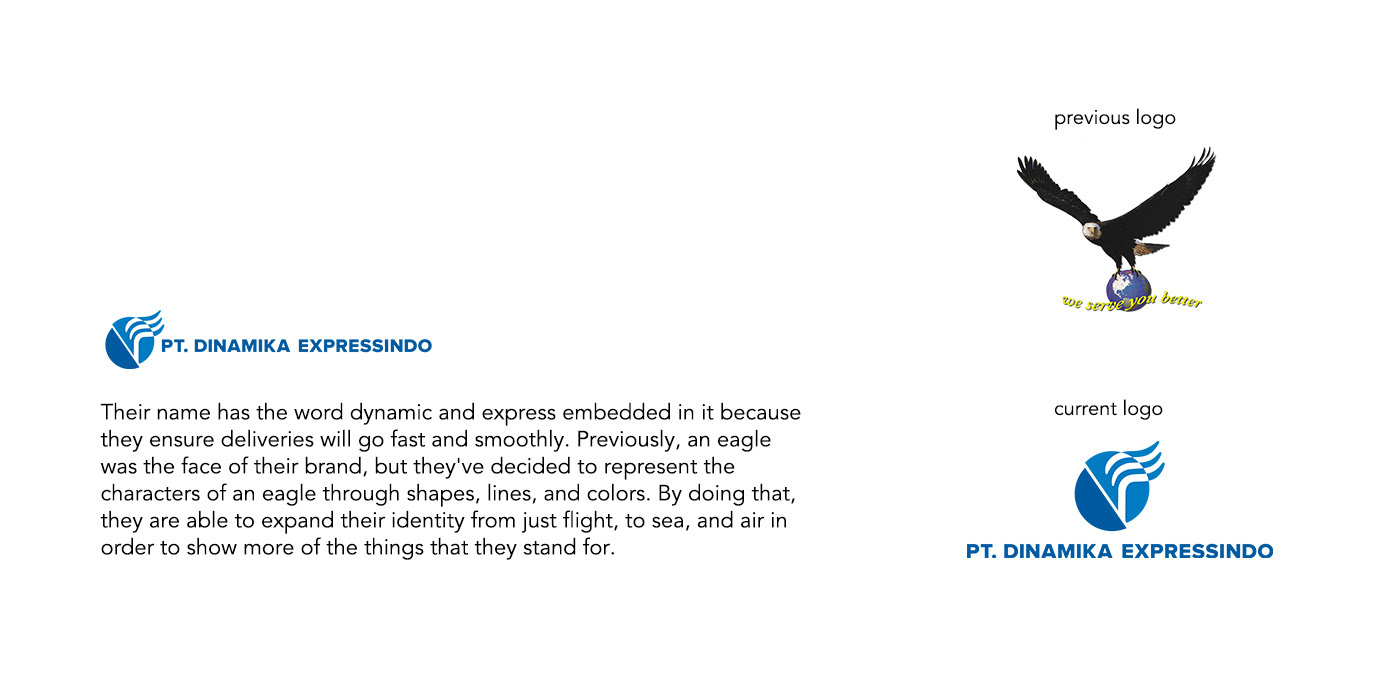 PT. DINAMIKA EXPRESSINDO

Their name has the word dynamic and express embedded in it because they ensure deliveries will go fast and smoothly. Previously, an eagle was the face of their brand, but they've decided to represent the characters of an eagle through shapes, lines, and colors. By doing that, they are able to expand their identity from just flight, to sea, and air in order to show more of the things that they stand for.

previous logo

we serve you better

current logo

PT. DINAMIKA EXPRESSINDO